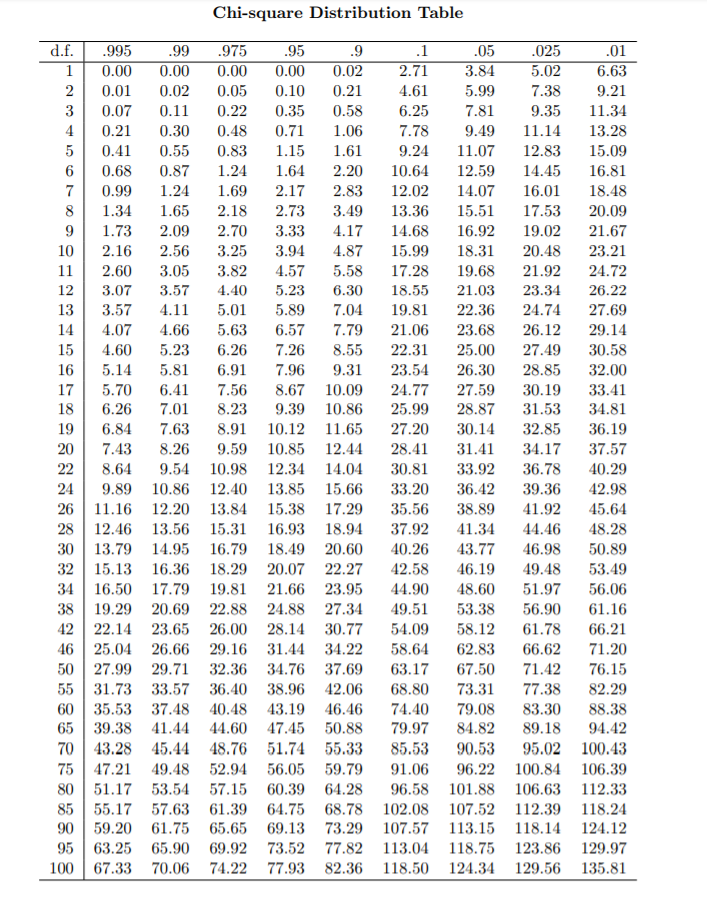 Chi-square Distribution Table

| d.f. | .995 | .99 | .975 | .95 | .9 | .1 | .05 | .025 | .01 |
|---|---|---|---|---|---|---|---|---|---|
| 1 | 0.00 | 0.00 | 0.00 | 0.00 | 0.02 | 2.71 | 3.84 | 5.02 | 6.63 |
| 2 | 0.01 | 0.02 | 0.05 | 0.10 | 0.21 | 4.61 | 5.99 | 7.38 | 9.21 |
| 3 | 0.07 | 0.11 | 0.22 | 0.35 | 0.58 | 6.25 | 7.81 | 9.35 | 11.34 |
| 4 | 0.21 | 0.30 | 0.48 | 0.71 | 1.06 | 7.78 | 9.49 | 11.14 | 13.28 |
| 5 | 0.41 | 0.55 | 0.83 | 1.15 | 1.61 | 9.24 | 11.07 | 12.83 | 15.09 |
| 6 | 0.68 | 0.87 | 1.24 | 1.64 | 2.20 | 10.64 | 12.59 | 14.45 | 16.81 |
| 7 | 0.99 | 1.24 | 1.69 | 2.17 | 2.83 | 12.02 | 14.07 | 16.01 | 18.48 |
| 8 | 1.34 | 1.65 | 2.18 | 2.73 | 3.49 | 13.36 | 15.51 | 17.53 | 20.09 |
| 9 | 1.73 | 2.09 | 2.70 | 3.33 | 4.17 | 14.68 | 16.92 | 19.02 | 21.67 |
| 10 | 2.16 | 2.56 | 3.25 | 3.94 | 4.87 | 15.99 | 18.31 | 20.48 | 23.21 |
| 11 | 2.60 | 3.05 | 3.82 | 4.57 | 5.58 | 17.28 | 19.68 | 21.92 | 24.72 |
| 12 | 3.07 | 3.57 | 4.40 | 5.23 | 6.30 | 18.55 | 21.03 | 23.34 | 26.22 |
| 13 | 3.57 | 4.11 | 5.01 | 5.89 | 7.04 | 19.81 | 22.36 | 24.74 | 27.69 |
| 14 | 4.07 | 4.66 | 5.63 | 6.57 | 7.79 | 21.06 | 23.68 | 26.12 | 29.14 |
| 15 | 4.60 | 5.23 | 6.26 | 7.26 | 8.55 | 22.31 | 25.00 | 27.49 | 30.58 |
| 16 | 5.14 | 5.81 | 6.91 | 7.96 | 9.31 | 23.54 | 26.30 | 28.85 | 32.00 |
| 17 | 5.70 | 6.41 | 7.56 | 8.67 | 10.09 | 24.77 | 27.59 | 30.19 | 33.41 |
| 18 | 6.26 | 7.01 | 8.23 | 9.39 | 10.86 | 25.99 | 28.87 | 31.53 | 34.81 |
| 19 | 6.84 | 7.63 | 8.91 | 10.12 | 11.65 | 27.20 | 30.14 | 32.85 | 36.19 |
| 20 | 7.43 | 8.26 | 9.59 | 10.85 | 12.44 | 28.41 | 31.41 | 34.17 | 37.57 |
| 22 | 8.64 | 9.54 | 10.98 | 12.34 | 14.04 | 30.81 | 33.92 | 36.78 | 40.29 |
| 24 | 9.89 | 10.86 | 12.40 | 13.85 | 15.66 | 33.20 | 36.42 | 39.36 | 42.98 |
| 26 | 11.16 | 12.20 | 13.84 | 15.38 | 17.29 | 35.56 | 38.89 | 41.92 | 45.64 |
| 28 | 12.46 | 13.56 | 15.31 | 16.93 | 18.94 | 37.92 | 41.34 | 44.46 | 48.28 |
| 30 | 13.79 | 14.95 | 16.79 | 18.49 | 20.60 | 40.26 | 43.77 | 46.98 | 50.89 |
| 32 | 15.13 | 16.36 | 18.29 | 20.07 | 22.27 | 42.58 | 46.19 | 49.48 | 53.49 |
| 34 | 16.50 | 17.79 | 19.81 | 21.66 | 23.95 | 44.90 | 48.60 | 51.97 | 56.06 |
| 38 | 19.29 | 20.69 | 22.88 | 24.88 | 27.34 | 49.51 | 53.38 | 56.90 | 61.16 |
| 42 | 22.14 | 23.65 | 26.00 | 28.14 | 30.77 | 54.09 | 58.12 | 61.78 | 66.21 |
| 46 | 25.04 | 26.66 | 29.16 | 31.44 | 34.22 | 58.64 | 62.83 | 66.62 | 71.20 |
| 50 | 27.99 | 29.71 | 32.36 | 34.76 | 37.69 | 63.17 | 67.50 | 71.42 | 76.15 |
| 55 | 31.73 | 33.57 | 36.40 | 38.96 | 42.06 | 68.80 | 73.31 | 77.38 | 82.29 |
| 60 | 35.53 | 37.48 | 40.48 | 43.19 | 46.46 | 74.40 | 79.08 | 83.30 | 88.38 |
| 65 | 39.38 | 41.44 | 44.60 | 47.45 | 50.88 | 79.97 | 84.82 | 89.18 | 94.42 |
| 70 | 43.28 | 45.44 | 48.76 | 51.74 | 55.33 | 85.53 | 90.53 | 95.02 | 100.43 |
| 75 | 47.21 | 49.48 | 52.94 | 56.05 | 59.79 | 91.06 | 96.22 | 100.84 | 106.39 |
| 80 | 51.17 | 53.54 | 57.15 | 60.39 | 64.28 | 96.58 | 101.88 | 106.63 | 112.33 |
| 85 | 55.17 | 57.63 | 61.39 | 64.75 | 68.78 | 102.08 | 107.52 | 112.39 | 118.24 |
| 90 | 59.20 | 61.75 | 65.65 | 69.13 | 73.29 | 107.57 | 113.15 | 118.14 | 124.12 |
| 95 | 63.25 | 65.90 | 69.92 | 73.52 | 77.82 | 113.04 | 118.75 | 123.86 | 129.97 |
| 100 | 67.33 | 70.06 | 74.22 | 77.93 | 82.36 | 118.50 | 124.34 | 129.56 | 135.81 |